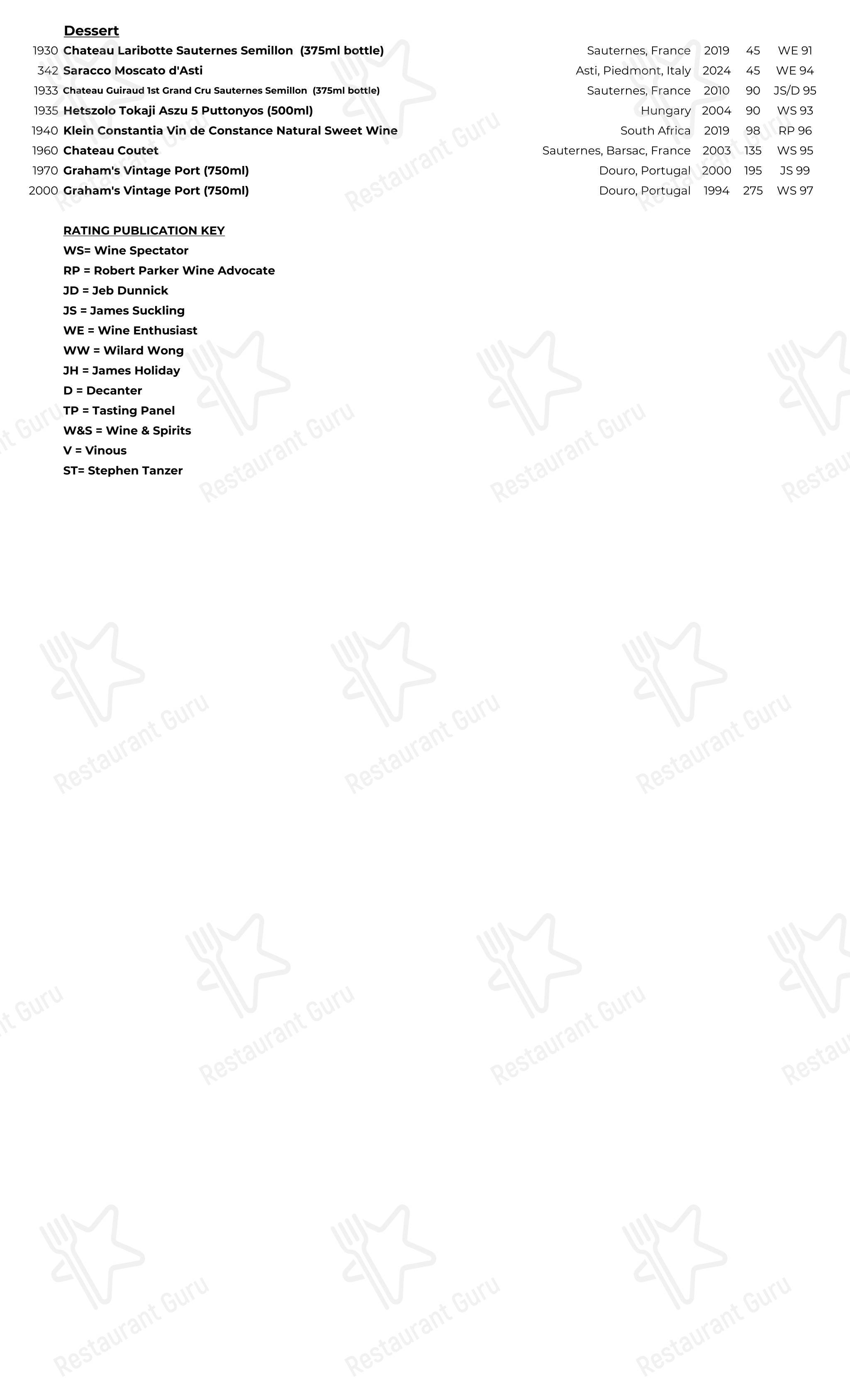 Dessert

| | | | | | |
|---|---|---|---|---|---|
| 1930 | Chateau Laribotte Sauternes Semillon (375ml bottle) | Sauternes, France | 2019 | 45 | WE 91 |
| 342 | Saracco Moscato d'Asti | Asti, Piedmont, Italy | 2024 | 45 | WE 94 |
| 1933 | Chateau Guiraud 1st Grand Cru Sauternes Semillon (375ml bottle) | Sauternes, France | 2010 | 90 | JS/D 95 |
| 1935 | Hetszolo Tokaji Aszu 5 Puttonyos (500ml) | Hungary | 2004 | 90 | WS 93 |
| 1940 | Klein Constantia Vin de Constance Natural Sweet Wine | South Africa | 2019 | 98 | RP 96 |
| 1960 | Chateau Coutet | Sauternes, Barsac, France | 2003 | 135 | WS 95 |
| 1970 | Graham's Vintage Port (750ml) | Douro, Portugal | 2000 | 195 | JS 99 |
| 2000 | Graham's Vintage Port (750ml) | Douro, Portugal | 1994 | 275 | WS 97 |

RATING PUBLICATION KEY
WS= Wine Spectator
RP = Robert Parker Wine Advocate
JD = Jeb Dunnick
JS = James Suckling
WE = Wine Enthusiast
WW = Wilard Wong
JH = James Holiday
D = Decanter
TP = Tasting Panel
W&S = Wine & Spirits
V = Vinous
ST= Stephen Tanzer

Restaurant Guru